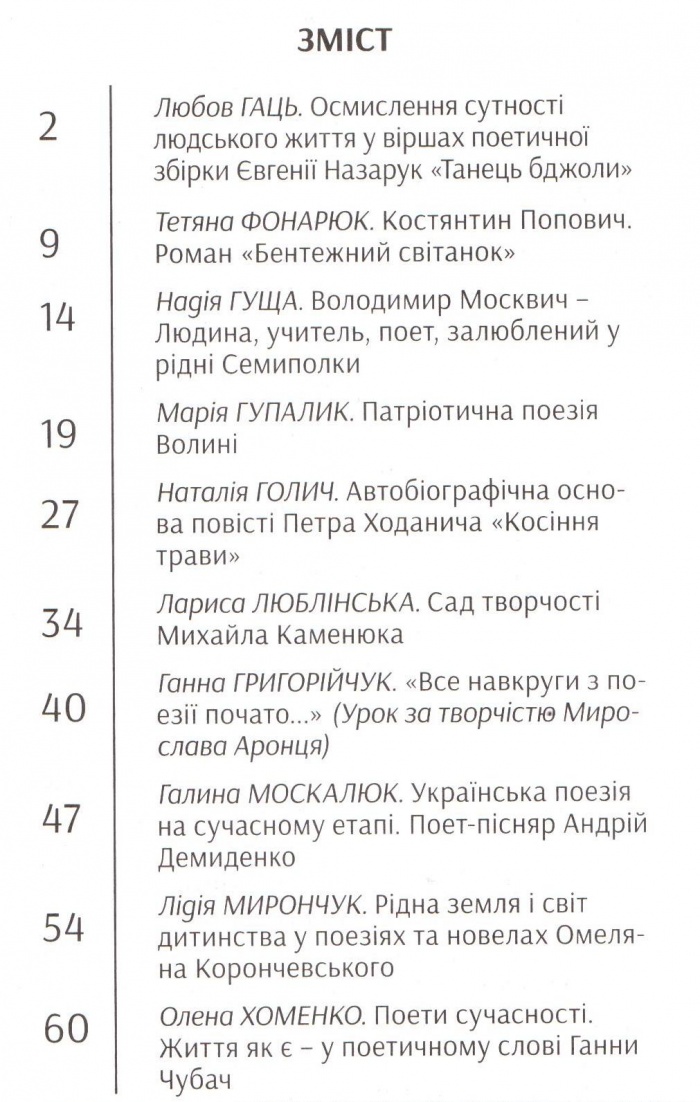 ЗМІСТ

2 Любов ГАЦЬ. Осмислення сутності людського життя у віршах поетичної збірки Євгенії Назарук «Танець бджоли»

9 Тетяна ФОНАРЮК. Костянтин Попович. Роман «Бентежний світанок»

14 Надія ГУЩА. Володимир Москвич – Людина, учитель, поет, залюблений у рідні Семиполки

19 Марія ГУПАЛИК. Патріотична поезія Волині

27 Наталія ГОЛИЧ. Автобіографічна основа повісті Петра Ходанича «Косіння трави»

34 Лариса ЛЮБЛІНСЬКА. Сад творчості Михайла Каменюка

40 Ганна ГРИГОРІЙЧУК. «Все навкруги з поезії почато...» (Урок за творчістю Мирослава Аронця)

47 Галина МОСКАЛЮК. Українська поезія на сучасному етапі. Поет-пісняр Андрій Демиденко

54 Лідія МИРОНЧУК. Рідна земля і світ дитинства у поезіях та новелах Омеляна Корончевського

60 Олена ХОМЕНКО. Поети сучасності. Життя як є – у поетичному слові Ганни Чубач